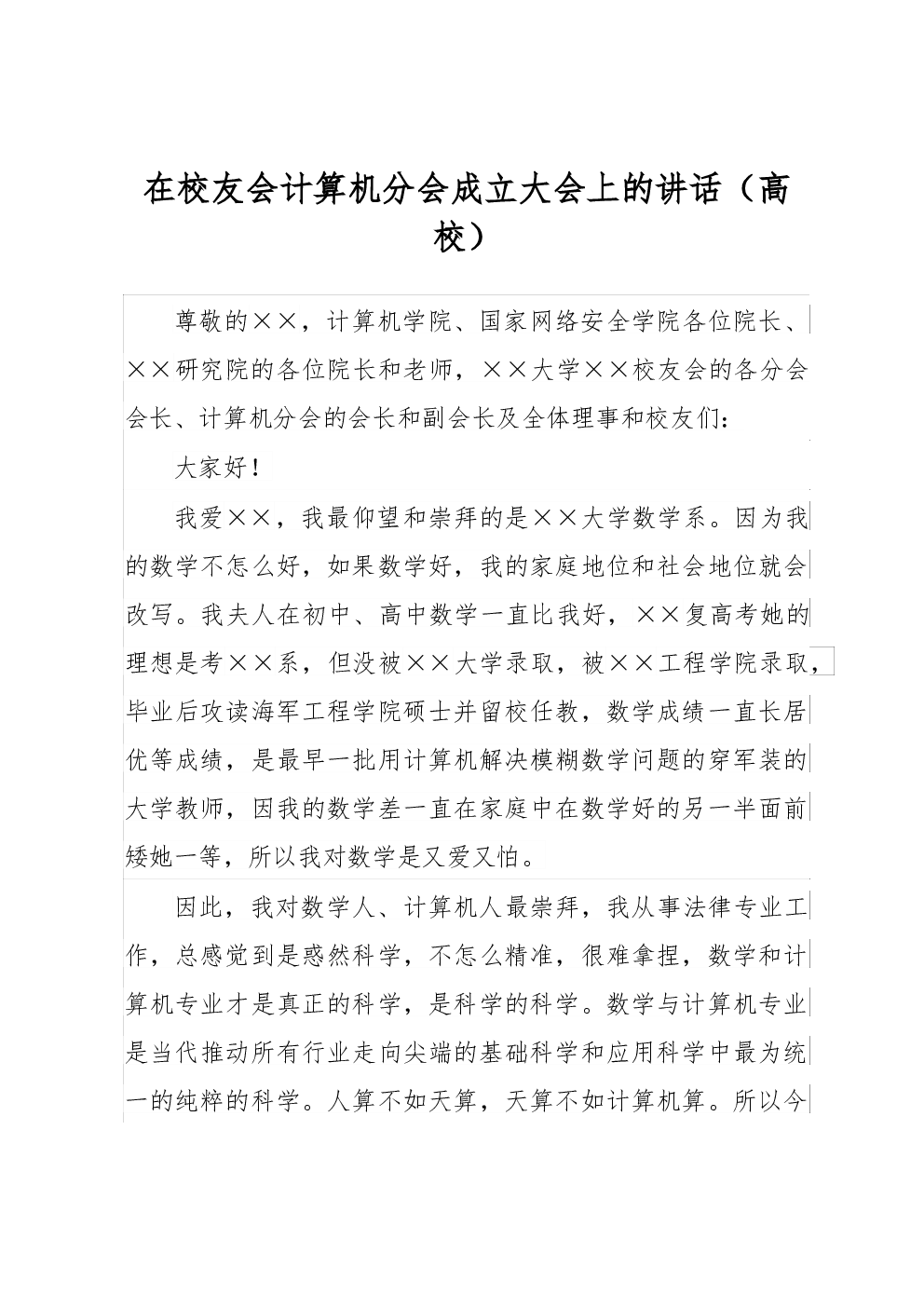 在校友会计算机分会成立大会上的讲话（高校）

尊敬的××，计算机学院、国家网络安全学院各位院长、××研究院的各位院长和老师，××大学××校友会的各分会会长、计算机分会的会长和副会长及全体理事和校友们：

大家好！

我爱××，我最仰望和崇拜的是××大学数学系。因为我的数学不怎么好，如果数学好，我的家庭地位和社会地位就会改写。我夫人在初中、高中数学一直比我好，××复高考她的理想是考××系，但没被××大学录取，被××工程学院录取，毕业后攻读海军工程学院硕士并留校任教，数学成绩一直长居优等成绩，是最早一批用计算机解决模糊数学问题的穿军装的大学教师，因我的数学差一直在家庭中在数学好的另一半面前矮她一等，所以我对数学是又爱又怕。

因此，我对数学人、计算机人最崇拜，我从事法律专业工作，总感觉到是惑然科学，不怎么精准，很难拿捏，数学和计算机专业才是真正的科学，是科学的科学。数学与计算机专业是当代推动所有行业走向尖端的基础科学和应用科学中最为统一的纯粹的科学。人算不如天算，天算不如计算机算。所以今